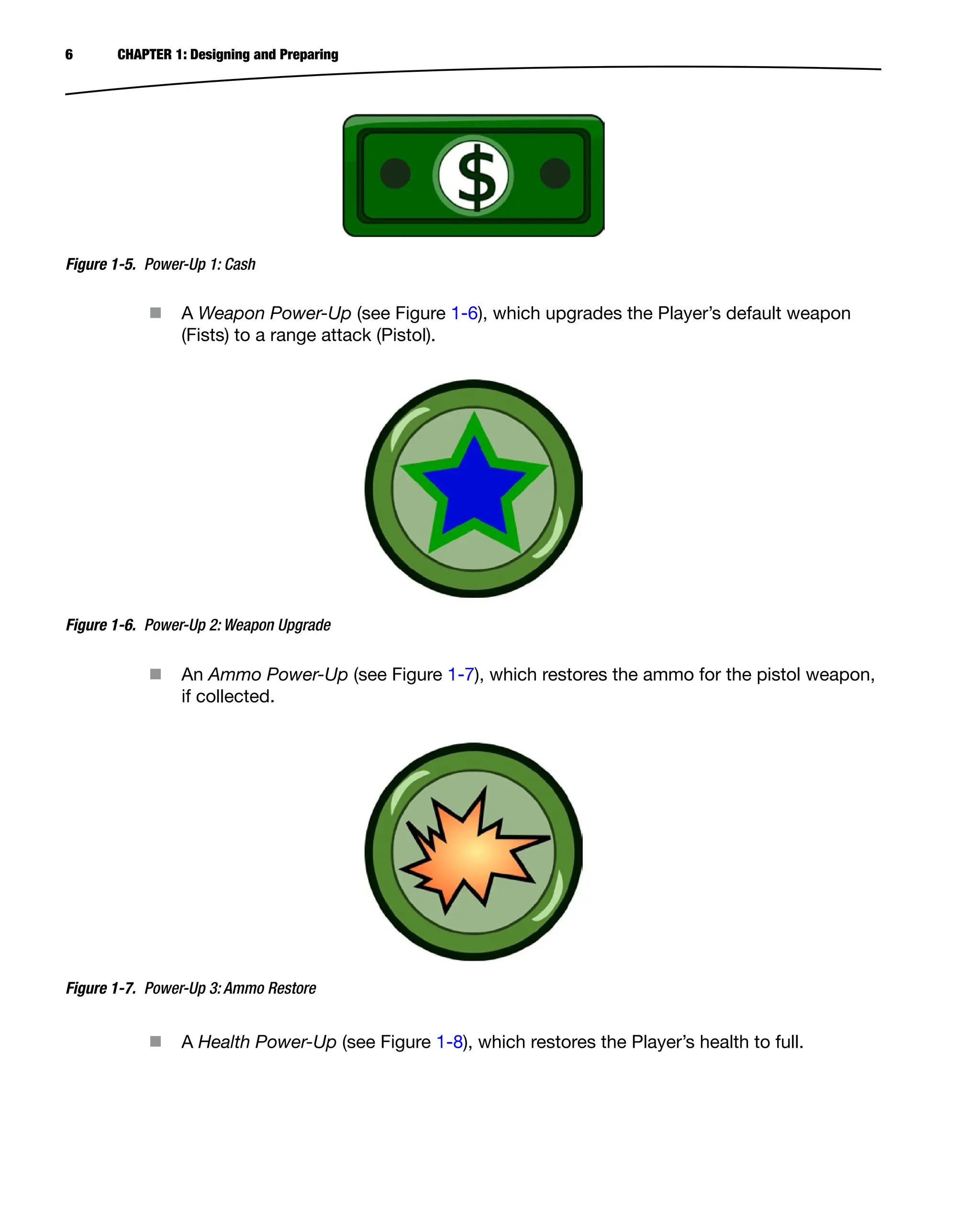 6 CHAPTER 1: Designing and Preparing

$

Figure 1-5. Power-Up 1: Cash

■ A Weapon Power-Up (see Figure 1-6), which upgrades the Player's default weapon (Fists) to a range attack (Pistol).

Figure 1-6. Power-Up 2: Weapon Upgrade

■ An Ammo Power-Up (see Figure 1-7), which restores the ammo for the pistol weapon, if collected.

Figure 1-7. Power-Up 3: Ammo Restore

■ A Health Power-Up (see Figure 1-8), which restores the Player's health to full.